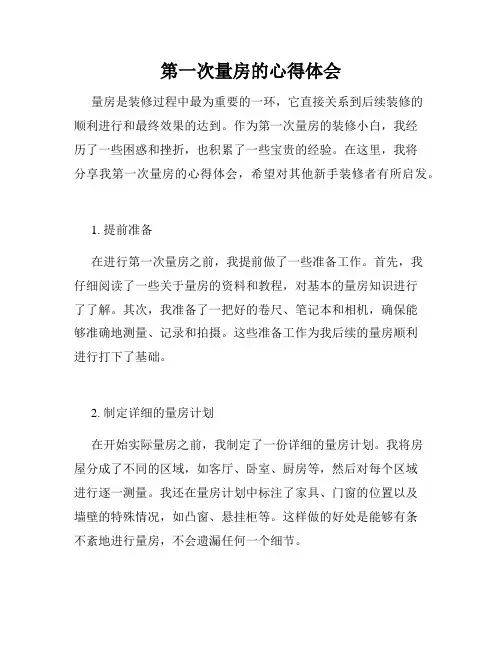 第一次量房的心得体会

量房是装修过程中最为重要的一环，它直接关系到后续装修的顺利进行和最终效果的达到。作为第一次量房的装修小白，我经历了一些困惑和挫折，也积累了一些宝贵的经验。在这里，我将分享我第一次量房的心得体会，希望对其他新手装修者有所启发。

1. 提前准备

在进行第一次量房之前，我提前做了一些准备工作。首先，我仔细阅读了一些关于量房的资料和教程，对基本的量房知识进行了了解。其次，我准备了一把好的卷尺、笔记本和相机，确保能够准确地测量、记录和拍摄。这些准备工作为我后续的量房顺利进行打下了基础。

2. 制定详细的量房计划

在开始实际量房之前，我制定了一份详细的量房计划。我将房屋分成了不同的区域，如客厅、卧室、厨房等，然后对每个区域进行逐一测量。我还在量房计划中标注了家具、门窗的位置以及墙壁的特殊情况，如凸窗、悬挂柜等。这样做的好处是能够有条不紊地进行量房，不会遗漏任何一个细节。